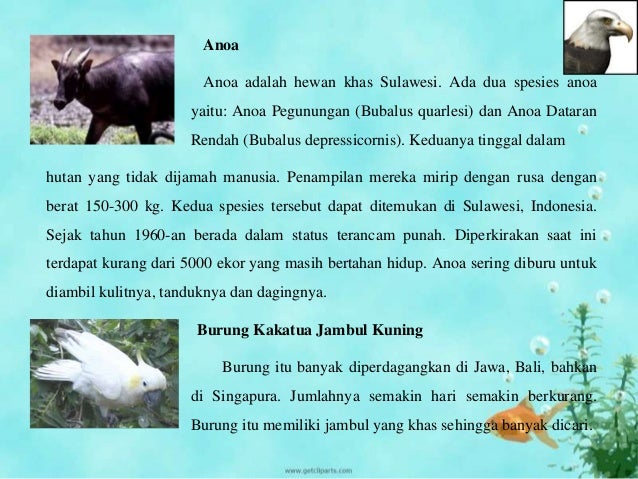 Anoa

Anoa adalah hewan khas Sulawesi. Ada dua spesies anoa yaitu: Anoa Pegunungan (Bubalus quarlesi) dan Anoa Dataran Rendah (Bubalus depressicornis). Keduanya tinggal dalam hutan yang tidak dijamah manusia. Penampilan mereka mirip dengan rusa dengan berat 150-300 kg. Kedua spesies tersebut dapat ditemukan di Sulawesi, Indonesia. Sejak tahun 1960-an berada dalam status terancam punah. Diperkirakan saat ini terdapat kurang dari 5000 ekor yang masih bertahan hidup. Anoa sering diburu untuk diambil kulitnya, tanduknya dan dagingnya.

Burung Kakatua Jambul Kuning

Burung itu banyak diperdagangkan di Jawa, Bali, bahkan di Singapura. Jumlahnya semakin hari semakin berkurang. Burung itu memiliki jambul yang khas sehingga banyak dicari.

www.getcliparts.com